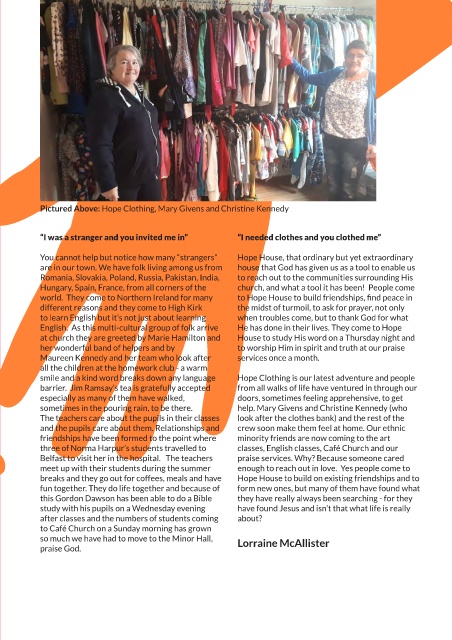 Pictured Above: Hope Clothing, Mary Givens and Christine Kennedy

"I was a stranger and you invited me in"

You cannot help but notice how many "strangers" are in our town. We have folk living among us from Romania, Slovakia, Poland, Russia, Pakistan, India, Hungary, Spain, France, from all corners of the world. They come to Northern Ireland for many different reasons and they come to High Kirk to learn English but it's not just about learning English. As this multi-cultural group of folk arrive at church they are greeted by Marie Hamilton and her wonderful band of helpers and by Maureen Kennedy and her team who look after all the children at the homework club - a warm smile and a kind word breaks down any language barrier. Jim Ramsay's tea is gratefully accepted especially as many of them have walked, sometimes in the pouring rain, to be there.
The teachers care about the pupils in their classes and the pupils care about them. Relationships and friendships have been formed to the point where three of Norma Harpur's students travelled to Belfast to visit her in the hospital. The teachers meet up with their students during the summer breaks and they go out for coffees, meals and have fun together. They do life together and because of this Gordon Dawson has been able to do a Bible study with his pupils on a Wednesday evening after classes and the numbers of students coming to Café Church on a Sunday morning has grown so much we have had to move to the Minor Hall, praise God.

"I needed clothes and you clothed me"

Hope House, that ordinary but yet extraordinary house that God has given us as a tool to enable us to reach out to the communities surrounding His church, and what a tool it has been! People come to Hope House to build friendships, find peace in the midst of turmoil, to ask for prayer, not only when troubles come, but to thank God for what He has done in their lives. They come to Hope House to study His word on a Thursday night and to worship Him in spirit and truth at our praise services once a month.

Hope Clothing is our latest adventure and people from all walks of life have ventured in through our doors, sometimes feeling apprehensive, to get help. Mary Givens and Christine Kennedy (who look after the clothes bank) and the rest of the crew soon make them feel at home. Our ethnic minority friends are now coming to the art classes, English classes, Café Church and our praise services. Why? Because someone cared enough to reach out in love. Yes people come to Hope House to build on existing friendships and to form new ones, but many of them have found what they have really always been searching - for they have found Jesus and isn't that what life is really about?

Lorraine McAllister